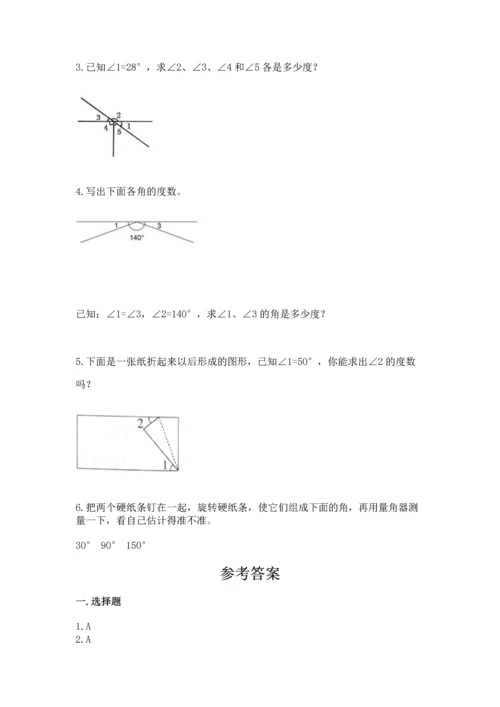 3. 已知∠1=28°，求∠2、∠3、∠4 和∠5 各是多少度？

3 2
4 1
5

4. 写出下面各角的度数。

1 3
140°

已知：∠1=∠3，∠2=140°，求∠1、∠3 的角是多少度？

5. 下面是一张纸折起来以后形成的图形，已知∠1=50°，你能求出∠2 的度数吗？

2
1

6. 把两个硬纸条钉在一起，旋转硬纸条，使它们组成下面的角，再用量角器测量一下，看自己估计得准不准。

30° 90° 150°

参考答案

一. 选择题

1. A
2. A